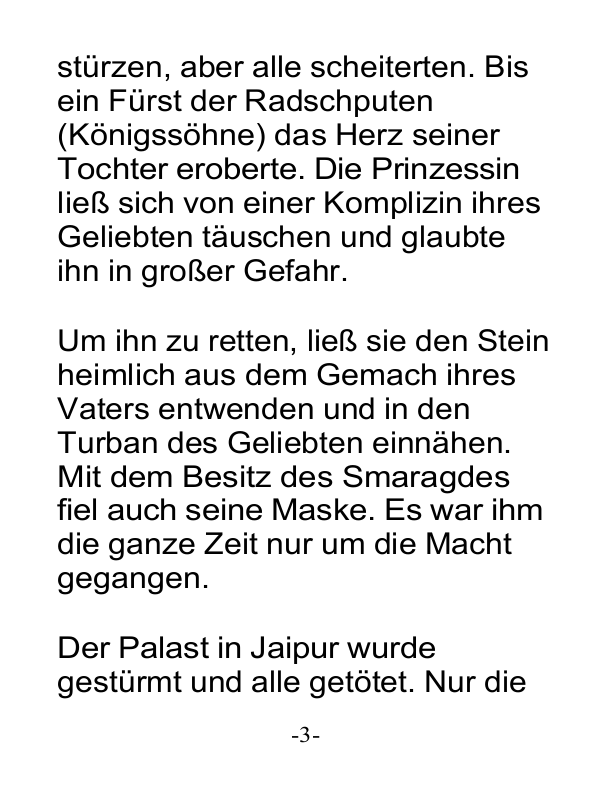 stürzen, aber alle scheiterten. Bis ein Fürst der Radschputen (Königssöhne) das Herz seiner Tochter eroberte. Die Prinzessin ließ sich von einer Komplizin ihres Geliebten täuschen und glaubte ihn in großer Gefahr.

Um ihn zu retten, ließ sie den Stein heimlich aus dem Gemach ihres Vaters entwenden und in den Turban des Geliebten einnähen. Mit dem Besitz des Smaragdes fiel auch seine Maske. Es war ihm die ganze Zeit nur um die Macht gegangen.

Der Palast in Jaipur wurde gestürmt und alle getötet. Nur die

-3-